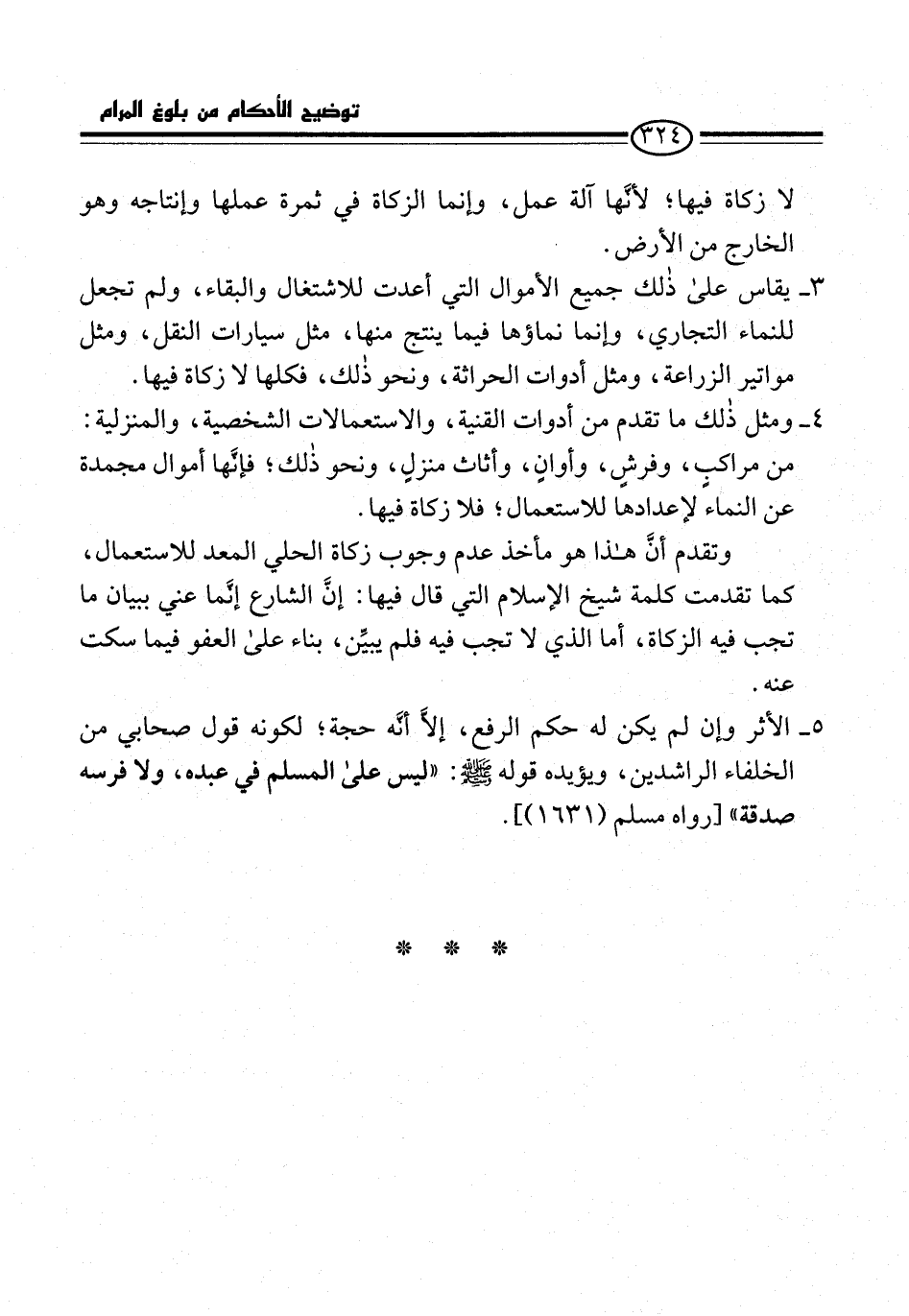 توضيح الأحكام من بلوغ المرام

٣٢٤

لا زكاة فيها؛ لأنَّها آلة عمل، وإنما الزكاة في ثمرة عملها وإنتاجه وهو الخارج من الأرض.

٣ـ يقاس علىٰ ذٰلك جميع الأموال التي أعدت للاشتغال والبقاء، ولم تجعل للنماء التجاري، وإنما نماؤها فيما ينتج منها، مثل سيارات النقل، ومثل مواتير الزراعة، ومثل أدوات الحراثة، ونحو ذٰلك، فكلها لا زكاة فيها.

٤ـ ومثل ذٰلك ما تقدم من أدوات القنية، والاستعمالات الشخصية، والمنزلية: من مراكبٍ، وفرشٍ، وأوانٍ، وأثاث منزلٍ، ونحو ذٰلك؛ فإنَّها أموال مجمدة عن النماء لإعدادها للاستعمال؛ فلا زكاة فيها.

وتقدم أنَّ هـٰذا هو مأخذ عدم وجوب زكاة الحلي المعد للاستعمال، كما تقدمت كلمة شيخ الإسلام التي قال فيها: إنَّ الشارع إنَّما عني ببيان ما تجب فيه الزكاة، أما الذي لا تجب فيه فلم يبيِّن، بناء علىٰ العفو فيما سكت عنه.

٥ـ الأثر وإن لم يكن له حكم الرفع، إلاَّ أنَّه حجة؛ لكونه قول صحابي من الخلفاء الراشدين، ويؤيده قوله ﷺ: «ليس علىٰ المسلم في عبده، ولا فرسه صدقة» [رواه مسلم (١٦٣١)].

* * *